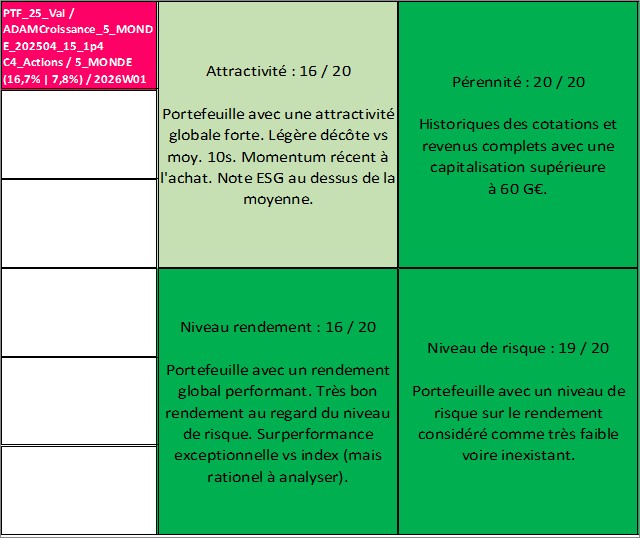 PTF_25_Val / ADAMCroissance_5_MONDE_202504_15_1p4 C4_Actions / 5_MONDE (16,7% | 7,8%) / 2026W01

Attractivité : 16 / 20

Portefeuille avec une attractivité globale forte. Légère décôte vs moy. 10s. Momentum récent à l'achat. Note ESG au dessus de la moyenne.

Pérennité : 20 / 20

Historiques des cotations et revenus complets avec une capitalisation supérieure à 60 G€.

Niveau rendement : 16 / 20

Portefeuille avec un rendement global performant. Très bon rendement au regard du niveau de risque. Surperformance exceptionnelle vs index (mais rationel à analyser).

Niveau de risque : 19 / 20

Portefeuille avec un niveau de risque sur le rendement considéré comme très faible voire inexistant.